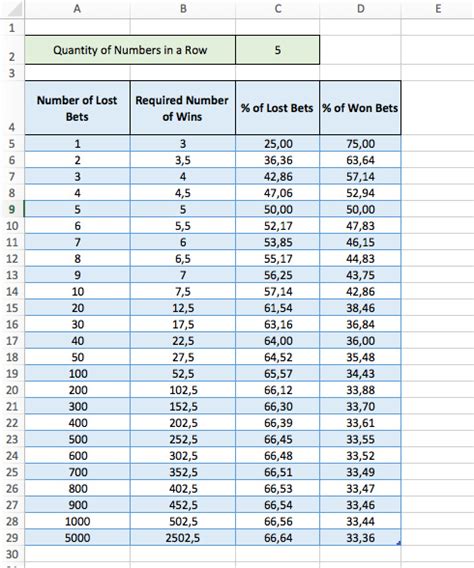 | | A | B | C | D | E |
|---|---|---|---|---|---|
| 1 | | | | | |
| 2 | Quantity of Numbers in a Row | | 5 | | |
| 3 | | | | | |
| 4 | Number of Lost Bets | Required Number of Wins | % of Lost Bets | % of Won Bets | |
| 5 | 1 | 3 | 25,00 | 75,00 | |
| 6 | 2 | 3,5 | 36,36 | 63,64 | |
| 7 | 3 | 4 | 42,86 | 57,14 | |
| 8 | 4 | 4,5 | 47,06 | 52,94 | |
| 9 | 5 | 5 | 50,00 | 50,00 | |
| 10 | 6 | 5,5 | 52,17 | 47,83 | |
| 11 | 7 | 6 | 53,85 | 46,15 | |
| 12 | 8 | 6,5 | 55,17 | 44,83 | |
| 13 | 9 | 7 | 56,25 | 43,75 | |
| 14 | 10 | 7,5 | 57,14 | 42,86 | |
| 15 | 20 | 12,5 | 61,54 | 38,46 | |
| 16 | 30 | 17,5 | 63,16 | 36,84 | |
| 17 | 40 | 22,5 | 64,00 | 36,00 | |
| 18 | 50 | 27,5 | 64,52 | 35,48 | |
| 19 | 100 | 52,5 | 65,57 | 34,43 | |
| 20 | 200 | 102,5 | 66,12 | 33,88 | |
| 21 | 300 | 152,5 | 66,30 | 33,70 | |
| 22 | 400 | 202,5 | 66,39 | 33,61 | |
| 23 | 500 | 252,5 | 66,45 | 33,55 | |
| 24 | 600 | 302,5 | 66,48 | 33,52 | |
| 25 | 700 | 352,5 | 66,51 | 33,49 | |
| 26 | 800 | 402,5 | 66,53 | 33,47 | |
| 27 | 900 | 452,5 | 66,54 | 33,46 | |
| 28 | 1000 | 502,5 | 66,56 | 33,44 | |
| 29 | 5000 | 2502,5 | 66,64 | 33,36 | |
| 30 | | | | | |